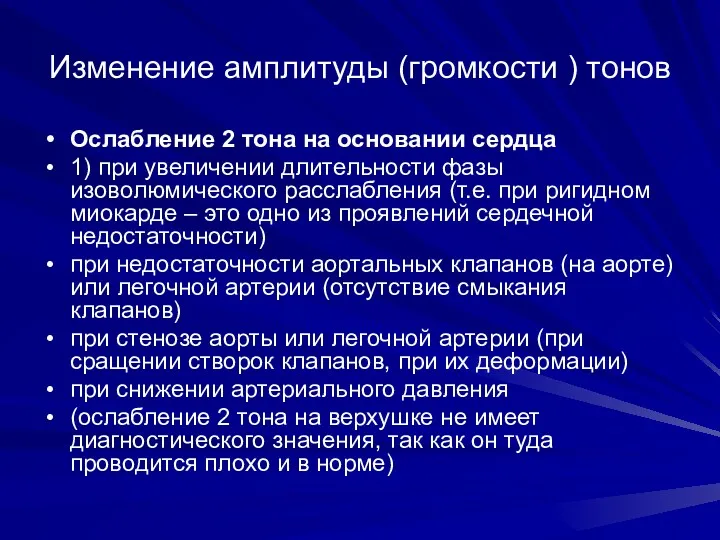 Изменение амплитуды (громкости ) тонов

• Ослабление 2 тона на основании сердца
• 1) при увеличении длительности фазы изоволюмического расслабления (т.е. при ригидном миокарде – это одно из проявлений сердечной недостаточности)
• при недостаточности аортальных клапанов (на аорте) или легочной артерии (отсутствие смыкания клапанов)
• при стенозе аорты или легочной артерии (при сращении створок клапанов, при их деформации)
• при снижении артериального давления
• (ослабление 2 тона на верхушке не имеет диагностического значения, так как он туда проводится плохо и в норме)